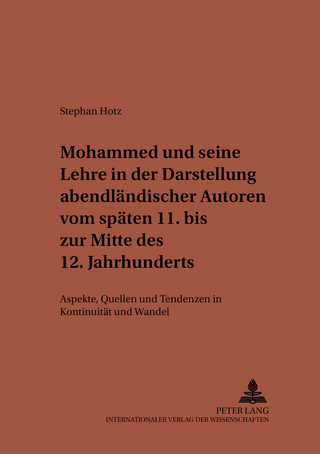 Stephan Hotz

Mohammed und seine Lehre in der Darstellung abendländischer Autoren vom späten 11. bis zur Mitte des 12. Jahrhunderts

Aspekte, Quellen und Tendenzen in Kontinuität und Wandel

PETER LANG
INTERNATIONALER VERLAG DER WISSENSCHAFTEN